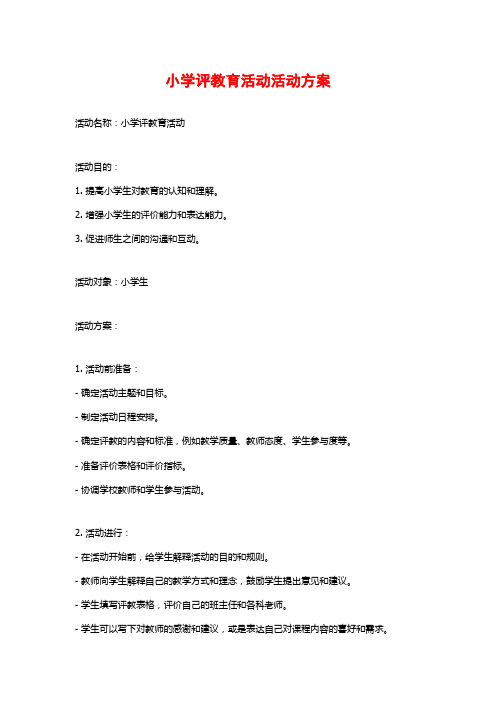 小学评教育活动活动方案

活动名称：小学评教育活动

活动目的：

1. 提高小学生对教育的认知和理解。

2. 增强小学生的评价能力和表达能力。

3. 促进师生之间的沟通和互动。

活动对象：小学生

活动方案：

1. 活动前准备：

- 确定活动主题和目标。

- 制定活动日程安排。

- 确定评教的内容和标准，例如教学质量、教师态度、学生参与度等。

- 准备评价表格和评价指标。

- 协调学校教师和学生参与活动。

2. 活动进行：

- 在活动开始前，给学生解释活动的目的和规则。

- 教师向学生解释自己的教学方式和理念，鼓励学生提出意见和建议。

- 学生填写评教表格，评价自己的班主任和各科老师。

- 学生可以写下对教师的感谢和建议，或是表达自己对课程内容的喜好和需求。